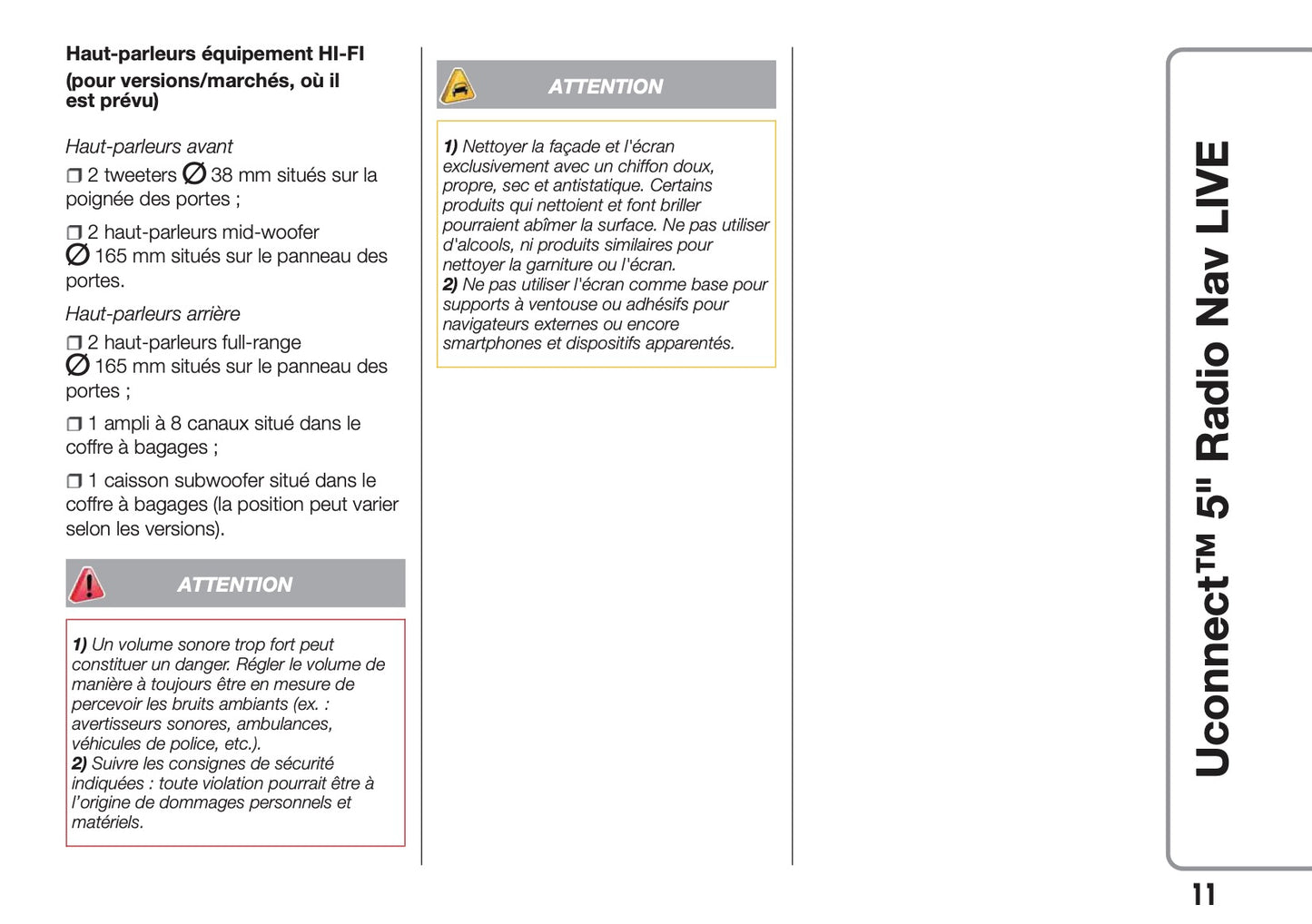 Haut-parleurs équipement HI-FI (pour versions/marchés, où il est prévu)

Haut-parleurs avant

❒ 2 tweeters ∅ 38 mm situés sur la poignée des portes ;

❒ 2 haut-parleurs mid-woofer ∅ 165 mm situés sur le panneau des portes.

Haut-parleurs arrière

❒ 2 haut-parleurs full-range ∅ 165 mm situés sur le panneau des portes ;

❒ 1 ampli à 8 canaux situé dans le coffre à bagages ;

❒ 1 caisson subwoofer situé dans le coffre à bagages (la position peut varier selon les versions).

ATTENTION

1) Un volume sonore trop fort peut constituer un danger. Régler le volume de manière à toujours être en mesure de percevoir les bruits ambiants (ex. : avertisseurs sonores, ambulances, véhicules de police, etc.).
2) Suivre les consignes de sécurité indiquées : toute violation pourrait être à l'origine de dommages personnels et matériels.

ATTENTION

1) Nettoyer la façade et l'écran exclusivement avec un chiffon doux, propre, sec et antistatique. Certains produits qui nettoient et font briller pourraient abîmer la surface. Ne pas utiliser d'alcools, ni produits similaires pour nettoyer la garniture ou l'écran.
2) Ne pas utiliser l'écran comme base pour supports à ventouse ou adhésifs pour navigateurs externes ou encore smartphones et dispositifs apparentés.

Uconnect™ 5" Radio Nav LIVE

11